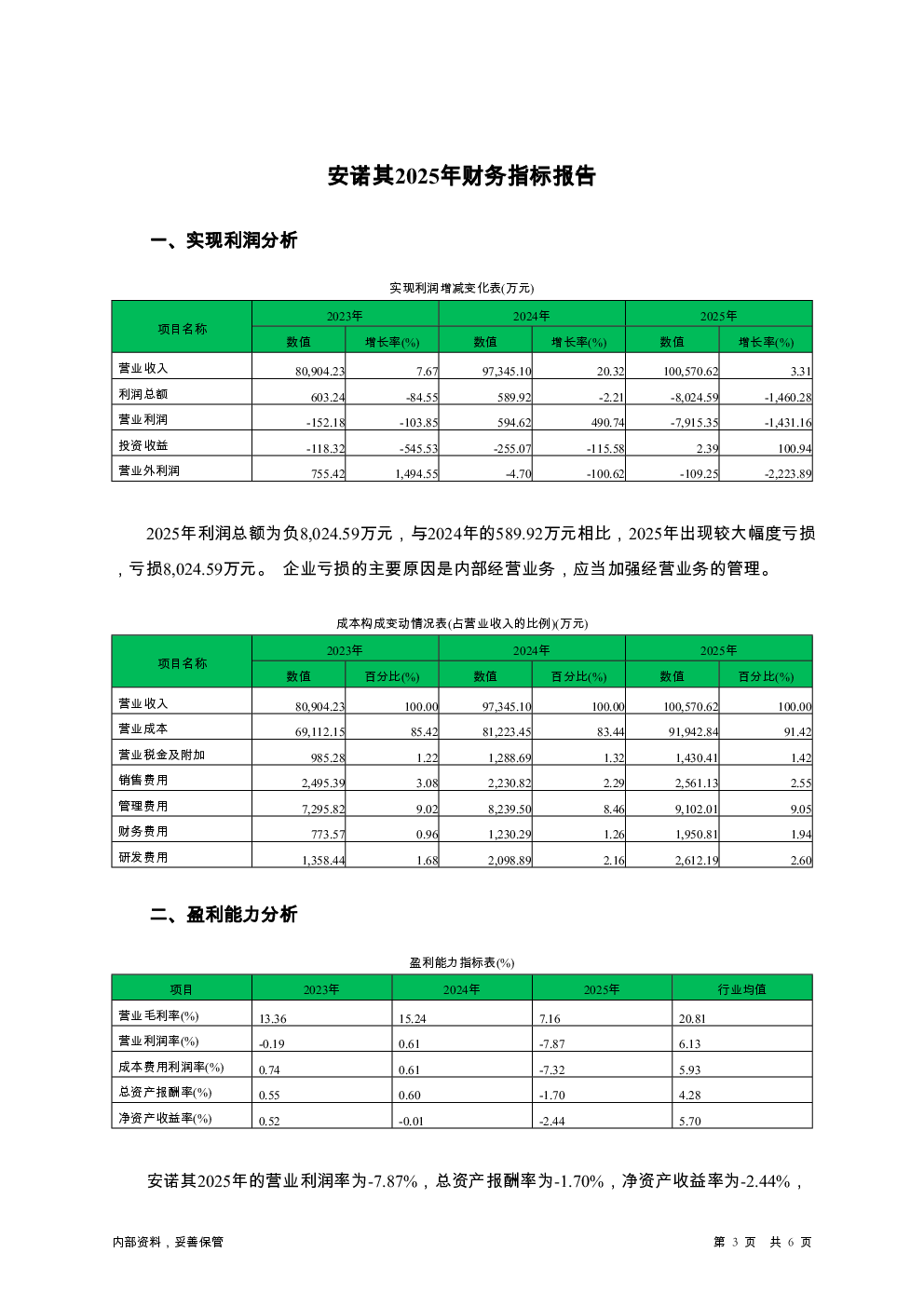 安诺其2025年财务指标报告

一、实现利润分析

实现利润增减变化表(万元)

| 项目名称 | 2023年 数值 | 2023年 增长率(%) | 2024年 数值 | 2024年 增长率(%) | 2025年 数值 | 2025年 增长率(%) |
|---|---|---|---|---|---|---|
| 营业收入 | 80,904.23 | 7.67 | 97,345.10 | 20.32 | 100,570.62 | 3.31 |
| 利润总额 | 603.24 | -84.55 | 589.92 | -2.21 | -8,024.59 | -1,460.28 |
| 营业利润 | -152.18 | -103.85 | 594.62 | 490.74 | -7,915.35 | -1,431.16 |
| 投资收益 | -118.32 | -545.53 | -255.07 | -115.58 | 2.39 | 100.94 |
| 营业外利润 | 755.42 | 1,494.55 | -4.70 | -100.62 | -109.25 | -2,223.89 |

2025年利润总额为负8,024.59万元，与2024年的589.92万元相比，2025年出现较大幅度亏损，亏损8,024.59万元。 企业亏损的主要原因是内部经营业务，应当加强经营业务的管理。

成本构成变动情况表(占营业收入的比例)(万元)

| 项目名称 | 2023年 数值 | 2023年 百分比(%) | 2024年 数值 | 2024年 百分比(%) | 2025年 数值 | 2025年 百分比(%) |
|---|---|---|---|---|---|---|
| 营业收入 | 80,904.23 | 100.00 | 97,345.10 | 100.00 | 100,570.62 | 100.00 |
| 营业成本 | 69,112.15 | 85.42 | 81,223.45 | 83.44 | 91,942.84 | 91.42 |
| 营业税金及附加 | 985.28 | 1.22 | 1,288.69 | 1.32 | 1,430.41 | 1.42 |
| 销售费用 | 2,495.39 | 3.08 | 2,230.82 | 2.29 | 2,561.13 | 2.55 |
| 管理费用 | 7,295.82 | 9.02 | 8,239.50 | 8.46 | 9,102.01 | 9.05 |
| 财务费用 | 773.57 | 0.96 | 1,230.29 | 1.26 | 1,950.81 | 1.94 |
| 研发费用 | 1,358.44 | 1.68 | 2,098.89 | 2.16 | 2,612.19 | 2.60 |

二、盈利能力分析

盈利能力指标表(%)

| 项目 | 2023年 | 2024年 | 2025年 | 行业均值 |
|---|---|---|---|---|
| 营业毛利率(%) | 13.36 | 15.24 | 7.16 | 20.81 |
| 营业利润率(%) | -0.19 | 0.61 | -7.87 | 6.13 |
| 成本费用利润率(%) | 0.74 | 0.61 | -7.32 | 5.93 |
| 总资产报酬率(%) | 0.55 | 0.60 | -1.70 | 4.28 |
| 净资产收益率(%) | 0.52 | -0.01 | -2.44 | 5.70 |

安诺其2025年的营业利润率为-7.87%，总资产报酬率为-1.70%，净资产收益率为-2.44%，

内部资料，妥善保管

第 3 页 共 6 页